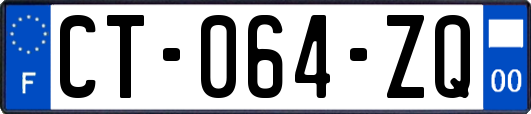 F
CT-064-ZQ
00